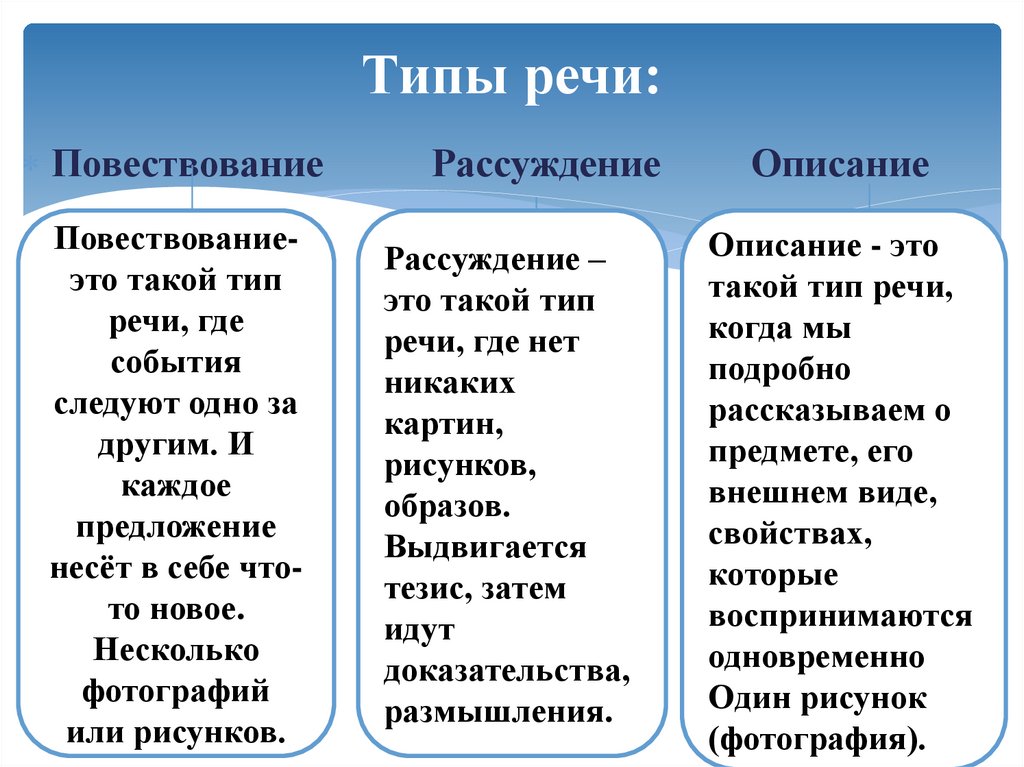 Типы речи:

Повествование

Рассуждение

Описание

Повествование- это такой тип речи, где события следуют одно за другим. И каждое предложение несёт в себе что-то новое. Несколько фотографий или рисунков.

Рассуждение – это такой тип речи, где нет никаких картин, рисунков, образов. Выдвигается тезис, затем идут доказательства, размышления.

Описание - это такой тип речи, когда мы подробно рассказываем о предмете, его внешнем виде, свойствах, которые воспринимаются одновременно Один рисунок (фотография).